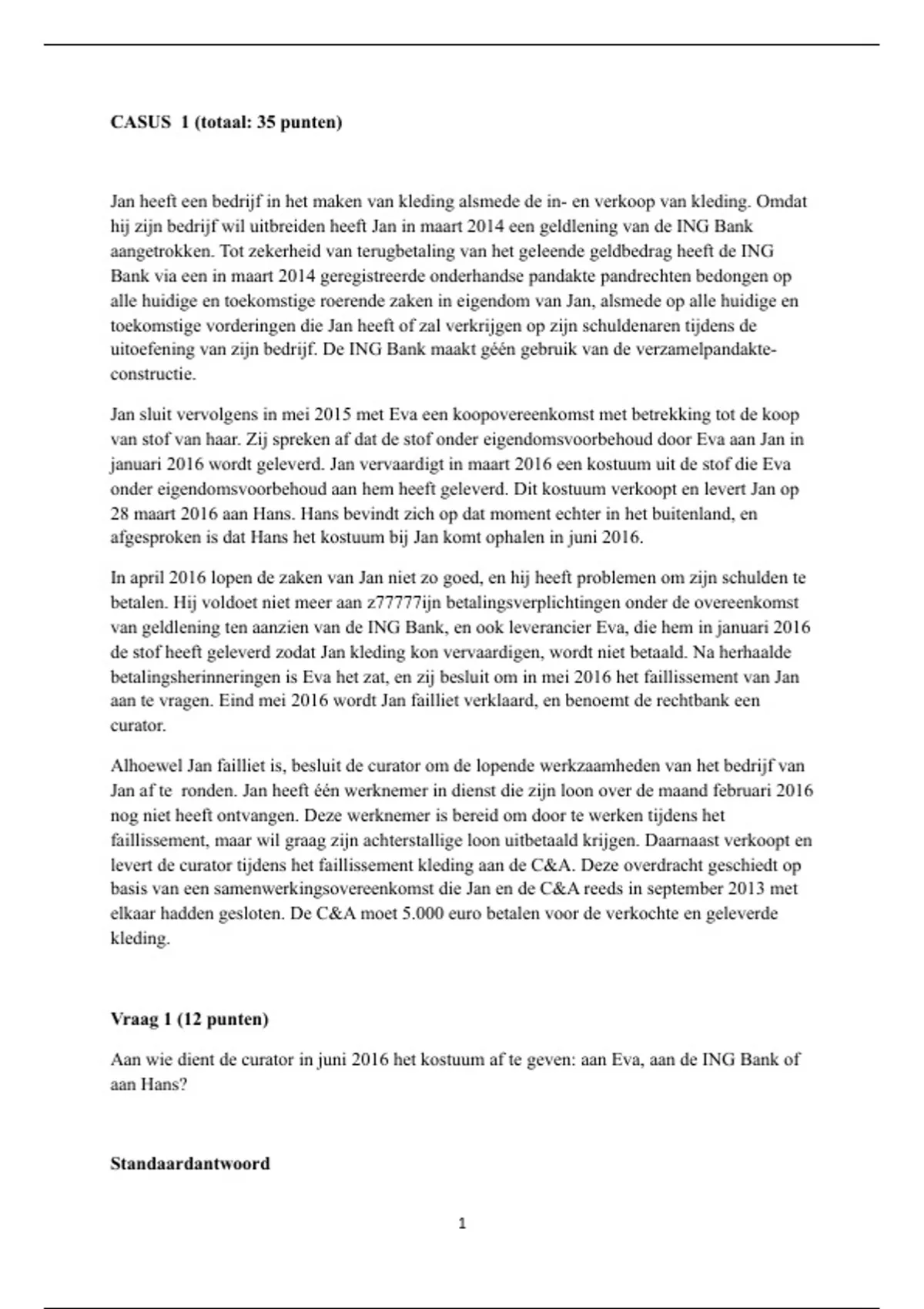 CASUS 1 (totaal: 35 punten)

Jan heeft een bedrijf in het maken van kleding alsmede de in- en verkoop van kleding. Omdat hij zijn bedrijf wil uitbreiden heeft Jan in maart 2014 een geldlening van de ING Bank aangetrokken. Tot zekerheid van terugbetaling van het geleende geldbedrag heeft de ING Bank via een in maart 2014 geregistreerde onderhandse pandakte pandrechten bedongen op alle huidige en toekomstige roerende zaken in eigendom van Jan, alsmede op alle huidige en toekomstige vorderingen die Jan heeft of zal verkrijgen op zijn schuldenaren tijdens de uitoefening van zijn bedrijf. De ING Bank maakt géén gebruik van de verzamelpandakte-constructie.

Jan sluit vervolgens in mei 2015 met Eva een koopovereenkomst met betrekking tot de koop van stof van haar. Zij spreken af dat de stof onder eigendomsvoorbehoud door Eva aan Jan in januari 2016 wordt geleverd. Jan vervaardigt in maart 2016 een kostuum uit de stof die Eva onder eigendomsvoorbehoud aan hem heeft geleverd. Dit kostuum verkoopt en levert Jan op 28 maart 2016 aan Hans. Hans bevindt zich op dat moment echter in het buitenland, en afgesproken is dat Hans het kostuum bij Jan komt ophalen in juni 2016.

In april 2016 lopen de zaken van Jan niet zo goed, en hij heeft problemen om zijn schulden te betalen. Hij voldoet niet meer aan z77777ijn betalingsverplichtingen onder de overeenkomst van geldlening ten aanzien van de ING Bank, en ook leverancier Eva, die hem in januari 2016 de stof heeft geleverd zodat Jan kleding kon vervaardigen, wordt niet betaald. Na herhaalde betalingsherinneringen is Eva het zat, en zij besluit om in mei 2016 het faillissement van Jan aan te vragen. Eind mei 2016 wordt Jan failliet verklaard, en benoemt de rechtbank een curator.

Alhoewel Jan failliet is, besluit de curator om de lopende werkzaamheden van het bedrijf van Jan af te ronden. Jan heeft één werknemer in dienst die zijn loon over de maand februari 2016 nog niet heeft ontvangen. Deze werknemer is bereid om door te werken tijdens het faillissement, maar wil graag zijn achterstallige loon uitbetaald krijgen. Daarnaast verkoopt en levert de curator tijdens het faillissement kleding aan de C&A. Deze overdracht geschiedt op basis van een samenwerkingsovereenkomst die Jan en de C&A reeds in september 2013 met elkaar hadden gesloten. De C&A moet 5.000 euro betalen voor de verkochte en geleverde kleding.

Vraag 1 (12 punten)

Aan wie dient de curator in juni 2016 het kostuum af te geven: aan Eva, aan de ING Bank of aan Hans?

Standaardantwoord

1